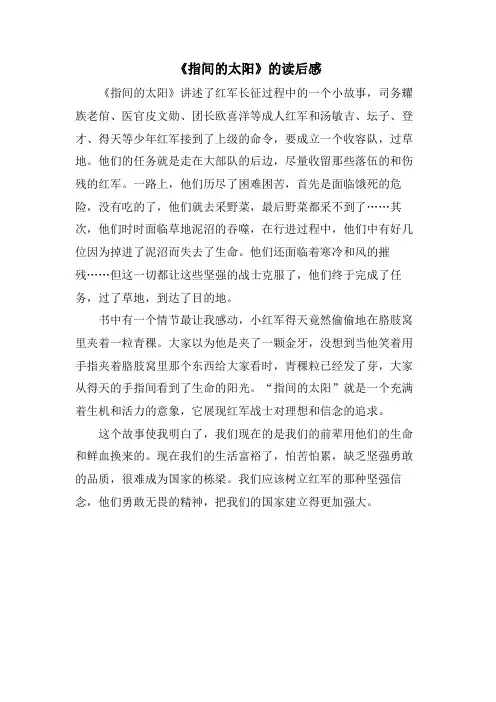 《指间的太阳》的读后感

《指间的太阳》讲述了红军长征过程中的一个小故事，司务耀族老倌、医官皮文勋、团长欧喜洋等成人红军和汤敏吉、坛子、登才、得天等少年红军接到了上级的命令，要成立一个收容队，过草地。他们的任务就是走在大部队的后边，尽量收留那些落伍的和伤残的红军。一路上，他们历尽了困难困苦，首先是面临饿死的危险，没有吃的了，他们就去采野菜，最后野菜都采不到了……其次，他们时时面临草地泥沼的吞噬，在行进过程中，他们中有好几位因为掉进了泥沼而失去了生命。他们还面临着寒冷和风的摧残……但这一切都让这些坚强的战士克服了，他们终于完成了任务，过了草地，到达了目的地。

书中有一个情节最让我感动，小红军得天竟然偷偷地在胳肢窝里夹着一粒青稞。大家以为他是夹了一颗金牙，没想到当他笑着用手指夹着胳肢窝里那个东西给大家看时，青稞粒已经发了芽，大家从得天的手指间看到了生命的阳光。“指间的太阳”就是一个充满着生机和活力的意象，它展现红军战士对理想和信念的追求。

这个故事使我明白了，我们现在的是我们的前辈用他们的生命和鲜血换来的。现在我们的生活富裕了，怕苦怕累，缺乏坚强勇敢的品质，很难成为国家的栋梁。我们应该树立红军的那种坚强信念，他们勇敢无畏的精神，把我们的国家建立得更加强大。